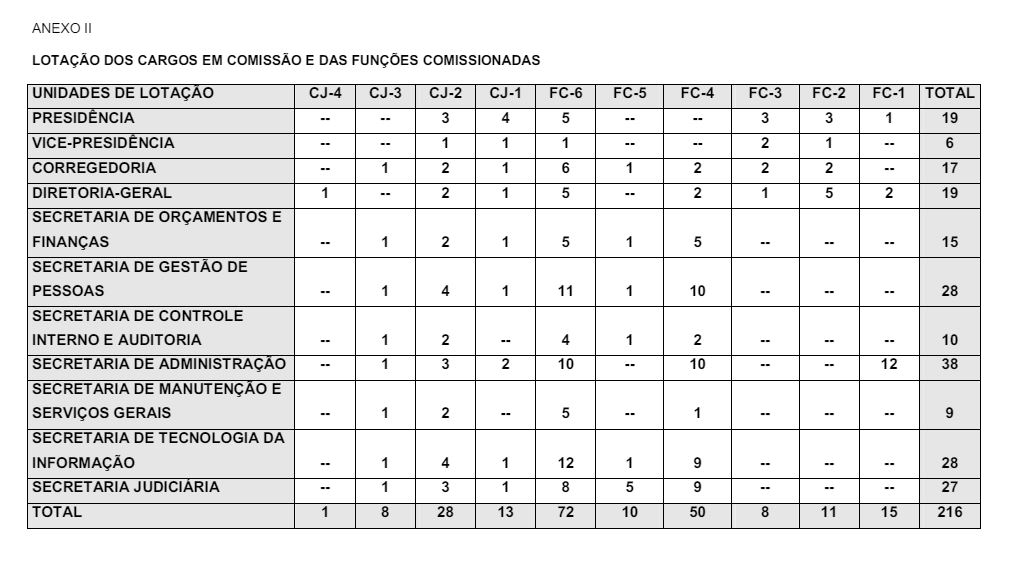 ANEXO II

LOTAÇÃO DOS CARGOS EM COMISSÃO E DAS FUNÇÕES COMISSIONADAS

| UNIDADES DE LOTAÇÃO | CJ-4 | CJ-3 | CJ-2 | CJ-1 | FC-6 | FC-5 | FC-4 | FC-3 | FC-2 | FC-1 | TOTAL |
|---|---|---|---|---|---|---|---|---|---|---|---|
| PRESIDÊNCIA | -- | -- | 3 | 4 | 5 | -- | -- | 3 | 3 | 1 | 19 |
| VICE-PRESIDÊNCIA | -- | -- | 1 | 1 | 1 | -- | -- | 2 | 1 | -- | 6 |
| CORREGEDORIA | -- | 1 | 2 | 1 | 6 | 1 | 2 | 2 | 2 | -- | 17 |
| DIRETORIA-GERAL | 1 | -- | 2 | 1 | 5 | -- | 2 | 1 | 5 | 2 | 19 |
| SECRETARIA DE ORÇAMENTOS E FINANÇAS | -- | 1 | 2 | 1 | 5 | 1 | 5 | -- | -- | -- | 15 |
| SECRETARIA DE GESTÃO DE PESSOAS | -- | 1 | 4 | 1 | 11 | 1 | 10 | -- | -- | -- | 28 |
| SECRETARIA DE CONTROLE INTERNO E AUDITORIA | -- | 1 | 2 | -- | 4 | 1 | 2 | -- | -- | -- | 10 |
| SECRETARIA DE ADMINISTRAÇÃO | -- | 1 | 3 | 2 | 10 | -- | 10 | -- | -- | 12 | 38 |
| SECRETARIA DE MANUTENÇÃO E SERVIÇOS GERAIS | -- | 1 | 2 | -- | 5 | -- | 1 | -- | -- | -- | 9 |
| SECRETARIA DE TECNOLOGIA DA INFORMAÇÃO | -- | 1 | 4 | 1 | 12 | 1 | 9 | -- | -- | -- | 28 |
| SECRETARIA JUDICIÁRIA | -- | 1 | 3 | 1 | 8 | 5 | 9 | -- | -- | -- | 27 |
| TOTAL | 1 | 8 | 28 | 13 | 72 | 10 | 50 | 8 | 11 | 15 | 216 |